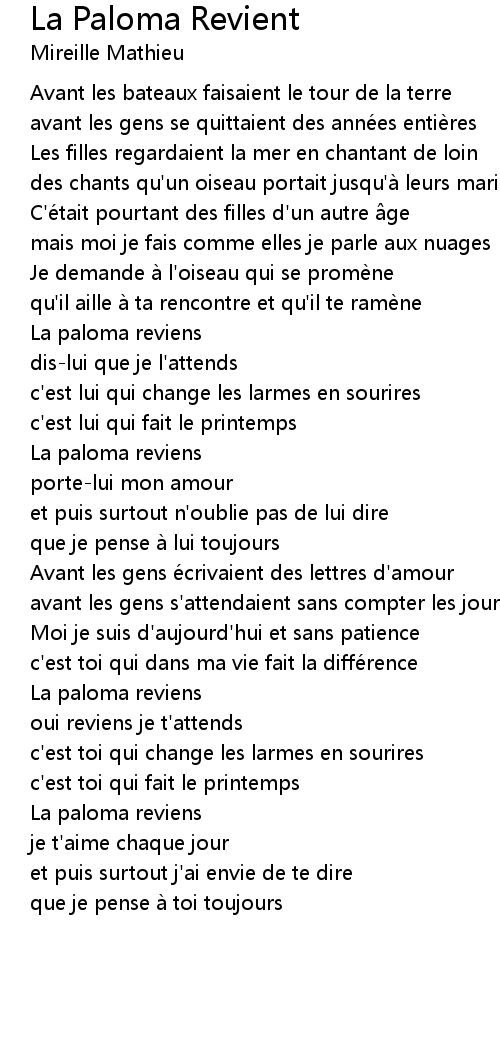 La Paloma Revient
Mireille Mathieu

Avant les bateaux faisaient le tour de la terre
avant les gens se quittaient des années entières
Les filles regardaient la mer en chantant de loin
des chants qu'un oiseau portait jusqu'à leurs mari
C'était pourtant des filles d'un autre âge
mais moi je fais comme elles je parle aux nuages
Je demande à l'oiseau qui se promène
qu'il aille à ta rencontre et qu'il te ramène
La paloma reviens
dis-lui que je l'attends
c'est lui qui change les larmes en sourires
c'est lui qui fait le printemps
La paloma reviens
porte-lui mon amour
et puis surtout n'oublie pas de lui dire
que je pense à lui toujours
Avant les gens écrivaient des lettres d'amour
avant les gens s'attendaient sans compter les jour
Moi je suis d'aujourd'hui et sans patience
c'est toi qui dans ma vie fait la différence
La paloma reviens
oui reviens je t'attends
c'est toi qui change les larmes en sourires
c'est toi qui fait le printemps
La paloma reviens
je t'aime chaque jour
et puis surtout j'ai envie de te dire
que je pense à toi toujours